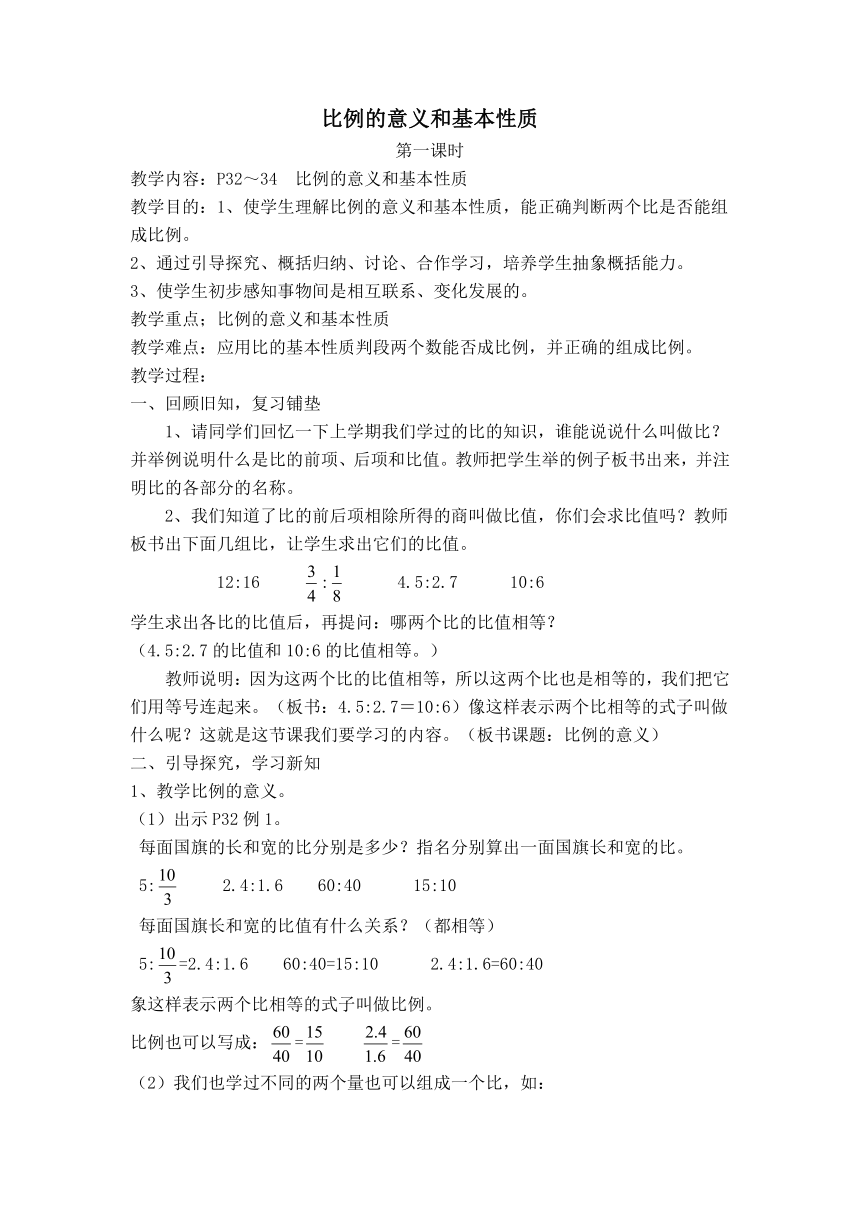 比例的意义和基本性质

第一课时

教学内容：P32～34　比例的意义和基本性质

教学目的：1、使学生理解比例的意义和基本性质，能正确判断两个比是否能组成比例。

2、通过引导探究、概括归纳、讨论、合作学习，培养学生抽象概括能力。

3、使学生初步感知事物间是相互联系、变化发展的。

教学重点；比例的意义和基本性质

教学难点：应用比的基本性质判段两个数能否成比例，并正确的组成比例。

教学过程：

一、回顾旧知，复习铺垫

1、请同学们回忆一下上学期我们学过的比的知识，谁能说说什么叫做比？并举例说明什么是比的前项、后项和比值。教师把学生举的例子板书出来，并注明比的各部分的名称。

2、我们知道了比的前后项相除所得的商叫做比值，你们会求比值吗？教师板书出下面几组比，让学生求出它们的比值。

12:16　　$\frac{3}{4}:\frac{1}{8}$　　4.5:2.7　　10:6

学生求出各比的比值后，再提问：哪两个比的比值相等？

（4.5:2.7 的比值和 10:6 的比值相等。）

教师说明：因为这两个比的比值相等，所以这两个比也是相等的，我们把它们用等号连起来。（板书：4.5:2.7＝10:6）像这样表示两个比相等的式子叫做什么呢？这就是这节课我们要学习的内容。（板书课题：比例的意义）

二、引导探究，学习新知

1、教学比例的意义。

（1）出示 P32 例 1。

每面国旗的长和宽的比分别是多少？指名分别算出一面国旗长和宽的比。

5:$\frac{10}{3}$　　2.4:1.6　　60:40　　15:10

每面国旗长和宽的比值有什么关系？（都相等）

5:$\frac{10}{3}$=2.4:1.6　　60:40=15:10　　2.4:1.6=60:40

象这样表示两个比相等的式子叫做比例。

比例也可以写成：$\frac{60}{40}=\frac{15}{10}$　　$\frac{2.4}{1.6}=\frac{60}{40}$

（2）我们也学过不同的两个量也可以组成一个比，如：